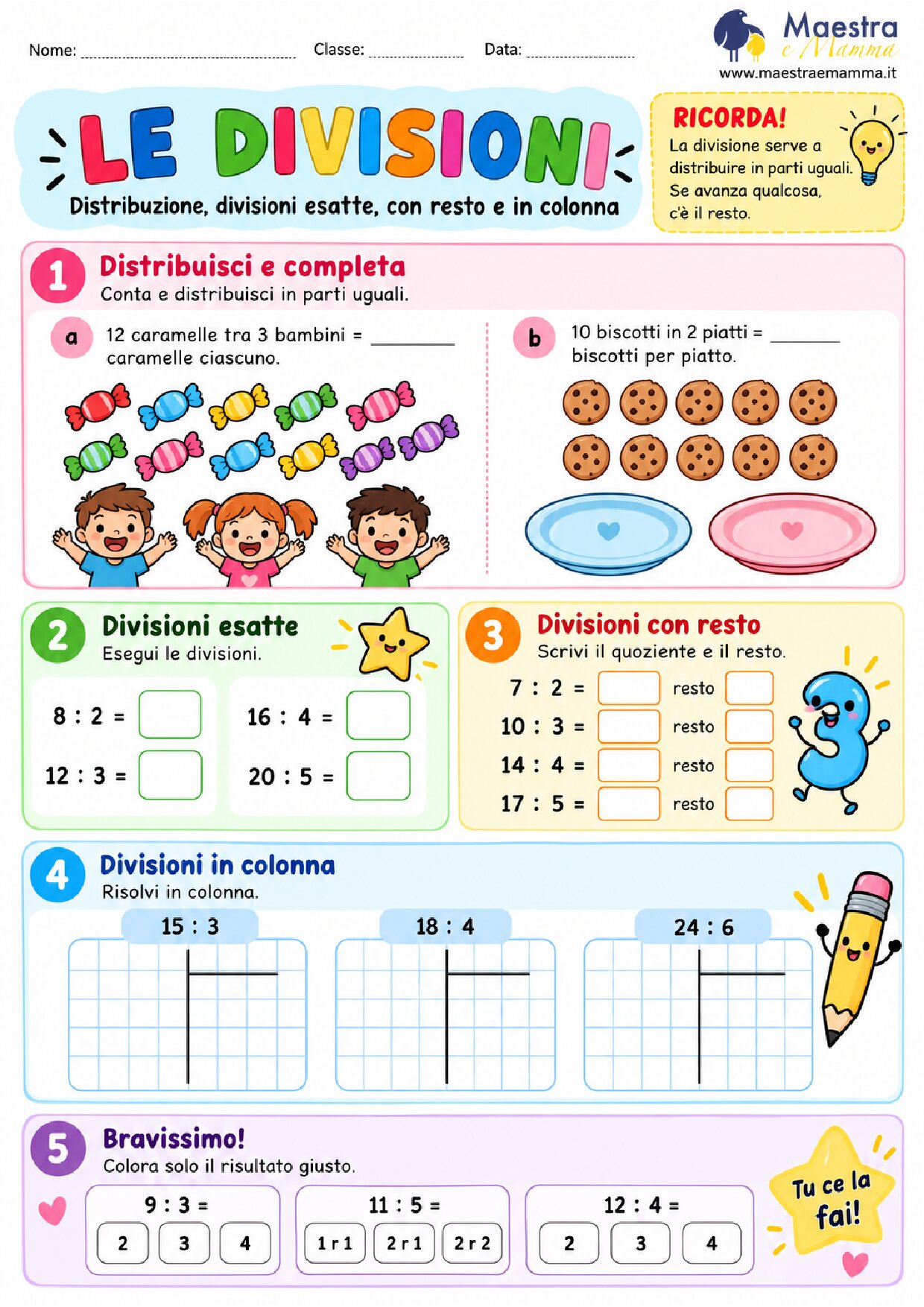 Nome: ____ Classe: ____ Data: ____

Maestra e Mamma
www.maestraemamma.it

LE DIVISIONI
Distribuzione, divisioni esatte, con resto e in colonna

RICORDA!
La divisione serve a distribuire in parti uguali. Se avanza qualcosa, c'è il resto.

1 Distribuisci e completa
Conta e distribuisci in parti uguali.

a 12 caramelle tra 3 bambini = ____ caramelle ciascuno.

b 10 biscotti in 2 piatti = ____ biscotti per piatto.

2 Divisioni esatte
Esegui le divisioni.

8 : 2 =
12 : 3 =
16 : 4 =
20 : 5 =

3 Divisioni con resto
Scrivi il quoziente e il resto.

7 : 2 = resto
10 : 3 = resto
14 : 4 = resto
17 : 5 = resto

4 Divisioni in colonna
Risolvi in colonna.

15 : 3
18 : 4
24 : 6

5 Bravissimo!
Colora solo il risultato giusto.

9 : 3 =
2 3 4

11 : 5 =
1 r 1 2 r 1 2 r 2

12 : 4 =
2 3 4

Tu ce la fai!